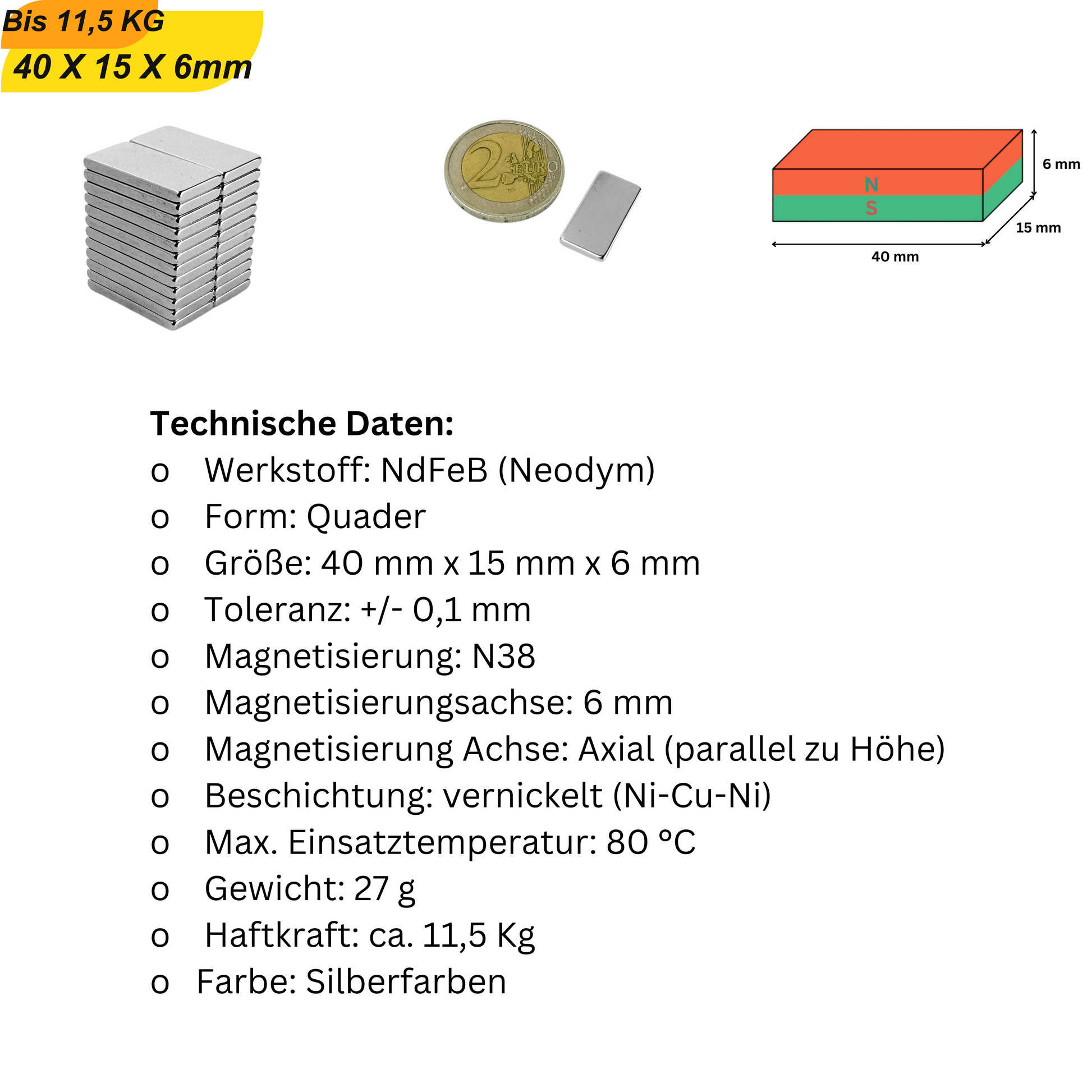 Bis 11,5 KG
40 X 15 X 6mm

2 EURO

N
S
6 mm
15 mm
40 mm

Technische Daten:
o Werkstoff: NdFeB (Neodym)
o Form: Quader
o Größe: 40 mm x 15 mm x 6 mm
o Toleranz: +/- 0,1 mm
o Magnetisierung: N38
o Magnetisierungsachse: 6 mm
o Magnetisierung Achse: Axial (parallel zu Höhe)
o Beschichtung: vernickelt (Ni-Cu-Ni)
o Max. Einsatztemperatur: 80 °C
o Gewicht: 27 g
o Haftkraft: ca. 11,5 Kg
o Farbe: Silberfarben